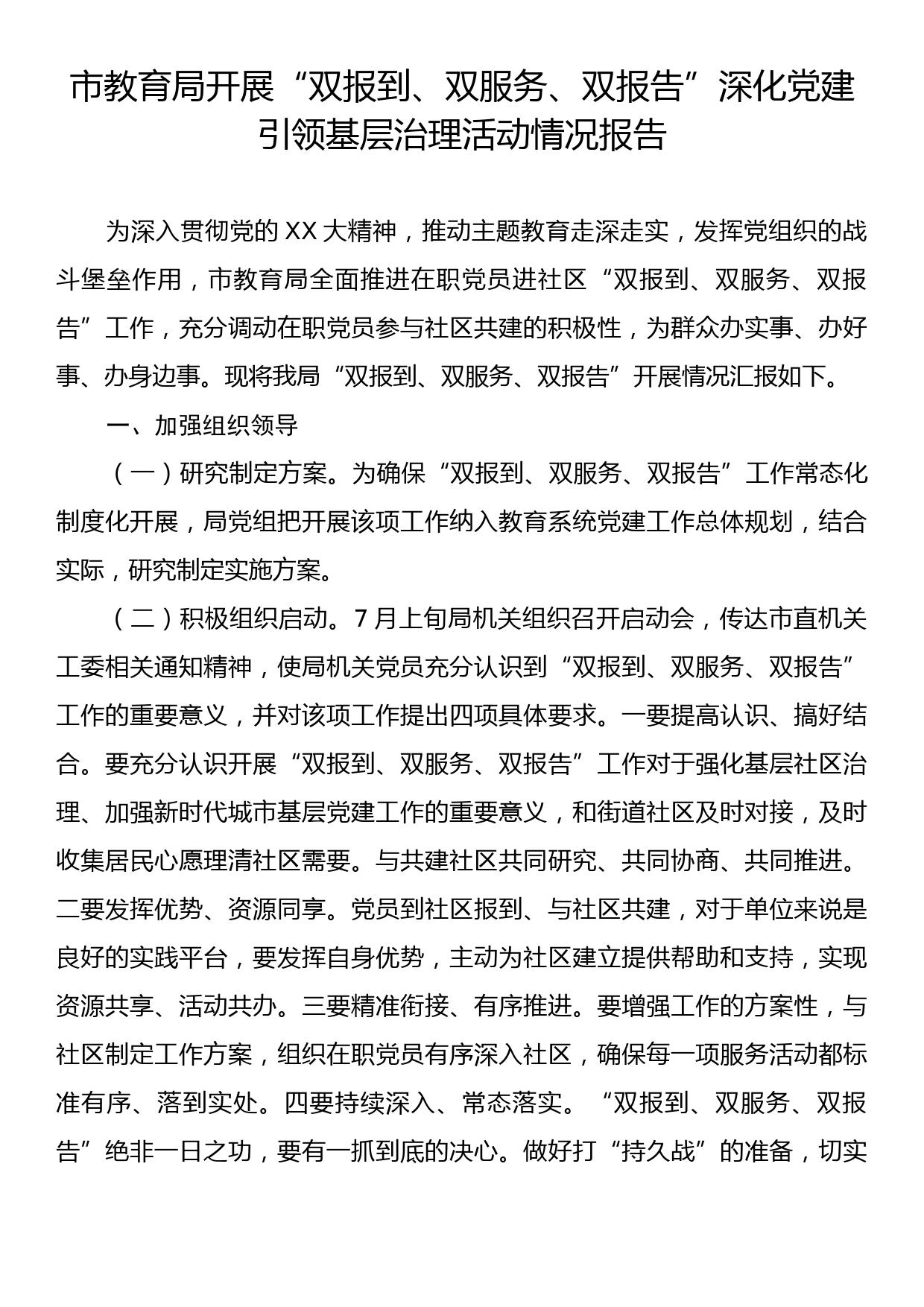 市教育局开展“双报到、双服务、双报告”深化党建引领基层治理活动情况报告

为深入贯彻党的XX大精神，推动主题教育走深走实，发挥党组织的战斗堡垒作用，市教育局全面推进在职党员进社区“双报到、双服务、双报告”工作，充分调动在职党员参与社区共建的积极性，为群众办实事、办好事、办身边事。现将我局“双报到、双服务、双报告”开展情况汇报如下。

一、加强组织领导

（一）研究制定方案。为确保“双报到、双服务、双报告”工作常态化制度化开展，局党组把开展该项工作纳入教育系统党建工作总体规划，结合实际，研究制定实施方案。

（二）积极组织启动。7月上旬局机关组织召开启动会，传达市直机关工委相关通知精神，使局机关党员充分认识到“双报到、双服务、双报告”工作的重要意义，并对该项工作提出四项具体要求。一要提高认识、搞好结合。要充分认识开展“双报到、双服务、双报告”工作对于强化基层社区治理、加强新时代城市基层党建工作的重要意义，和街道社区及时对接，及时收集居民心愿理清社区需要。与共建社区共同研究、共同协商、共同推进。二要发挥优势、资源同享。党员到社区报到、与社区共建，对于单位来说是良好的实践平台，要发挥自身优势，主动为社区建立提供帮助和支持，实现资源共享、活动共办。三要精准衔接、有序推进。要增强工作的方案性，与社区制定工作方案，组织在职党员有序深入社区，确保每一项服务活动都标准有序、落到实处。四要持续深入、常态落实。“双报到、双服务、双报告”绝非一日之功，要有一抓到底的决心。做好打“持久战”的准备，切实